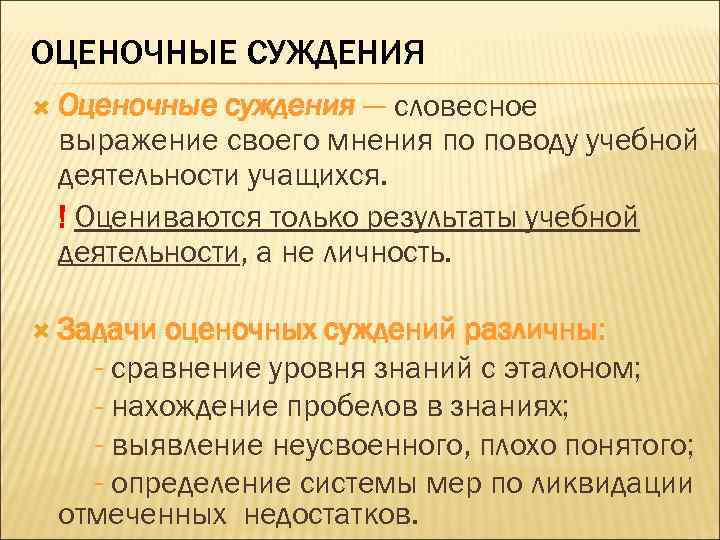 ОЦЕНОЧНЫЕ СУЖДЕНИЯ

Оценочные суждения — словесное выражение своего мнения по поводу учебной деятельности учащихся.

! Оцениваются только результаты учебной деятельности, а не личность.

Задачи оценочных суждений различны:

- сравнение уровня знаний с эталоном;

- нахождение пробелов в знаниях;

- выявление неусвоенного, плохо понятого;

- определение системы мер по ликвидации отмеченных недостатков.